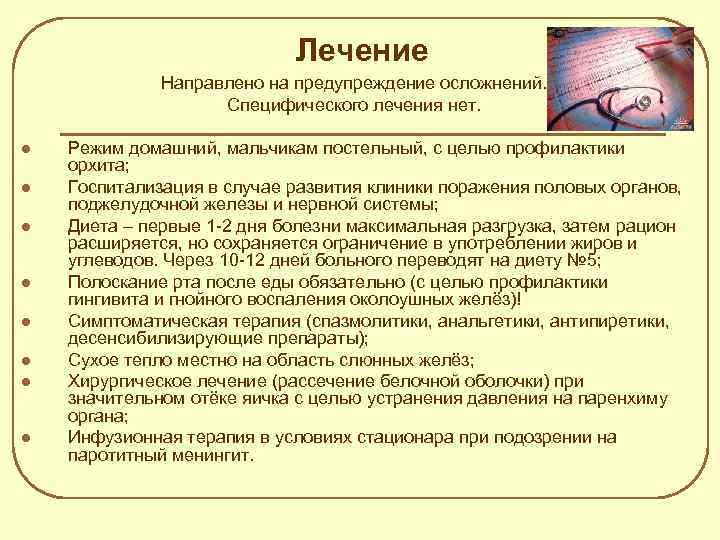 Лечение

Направлено на предупреждение осложнений. Специфического лечения нет.

- Режим домашний, мальчикам постельный, с целью профилактики орхита;
- Госпитализация в случае развития клиники поражения половых органов, поджелудочной железы и нервной системы;
- Диета – первые 1-2 дня болезни максимальная разгрузка, затем рацион расширяется, но сохраняется ограничение в употреблении жиров и углеводов. Через 10-12 дней больного переводят на диету №5;
- Полоскание рта после еды обязательно (с целью профилактики гингивита и гнойного воспаления околоушных желёз)!
- Симптоматическая терапия (спазмолитики, анальгетики, антипиретики, десенсибилизирующие препараты);
- Сухое тепло местно на область слюнных желёз;
- Хирургическое лечение (рассечение белочной оболочки) при значительном отёке яичка с целью устранения давления на паренхиму органа;
- Инфузионная терапия в условиях стационара при подозрении на паротитный менингит.